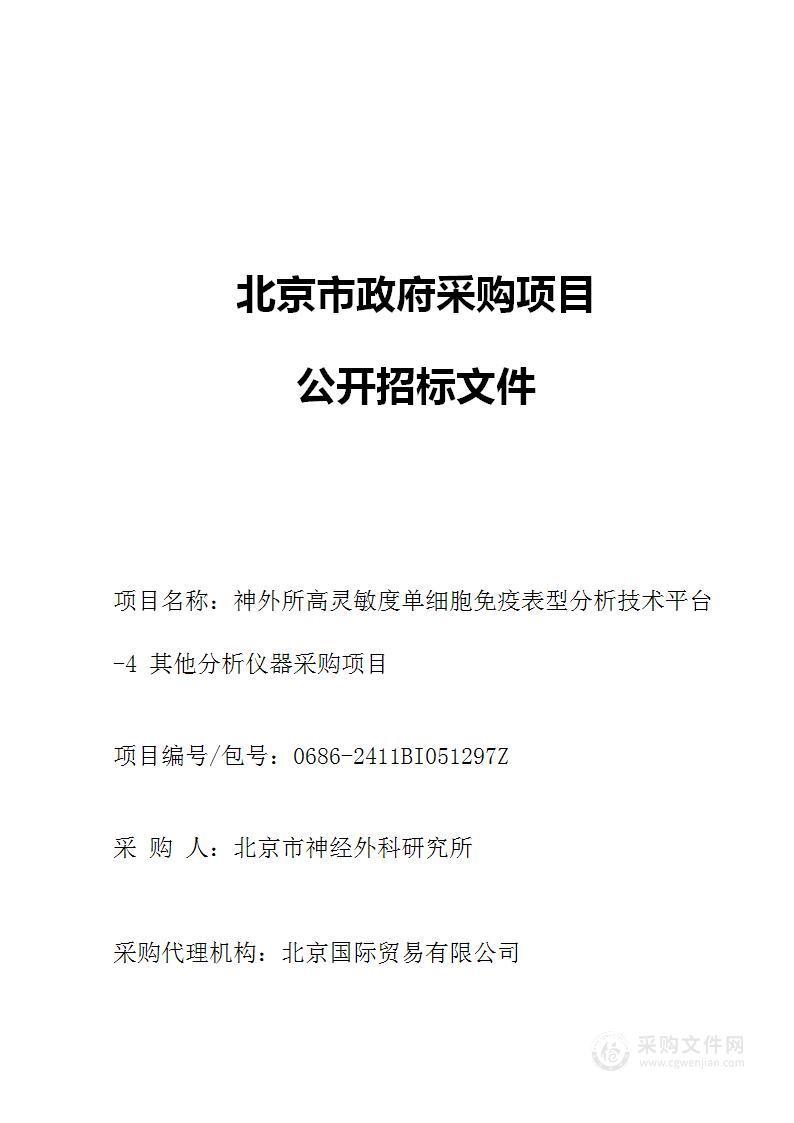 北京市政府采购项目

公开招标文件

项目名称：神外所高灵敏度单细胞免疫表型分析技术平台-4 其他分析仪器采购项目

项目编号/包号：0686-2411BI051297Z

采 购 人：北京市神经外科研究所

采购代理机构：北京国际贸易有限公司

采购文件网
www.cgwenjian.com